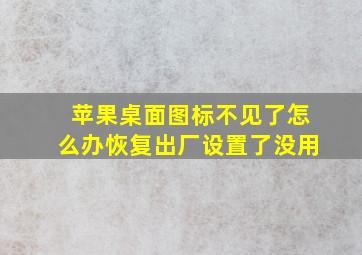 苹果桌面图标不见了怎么办恢复出厂设置了没用